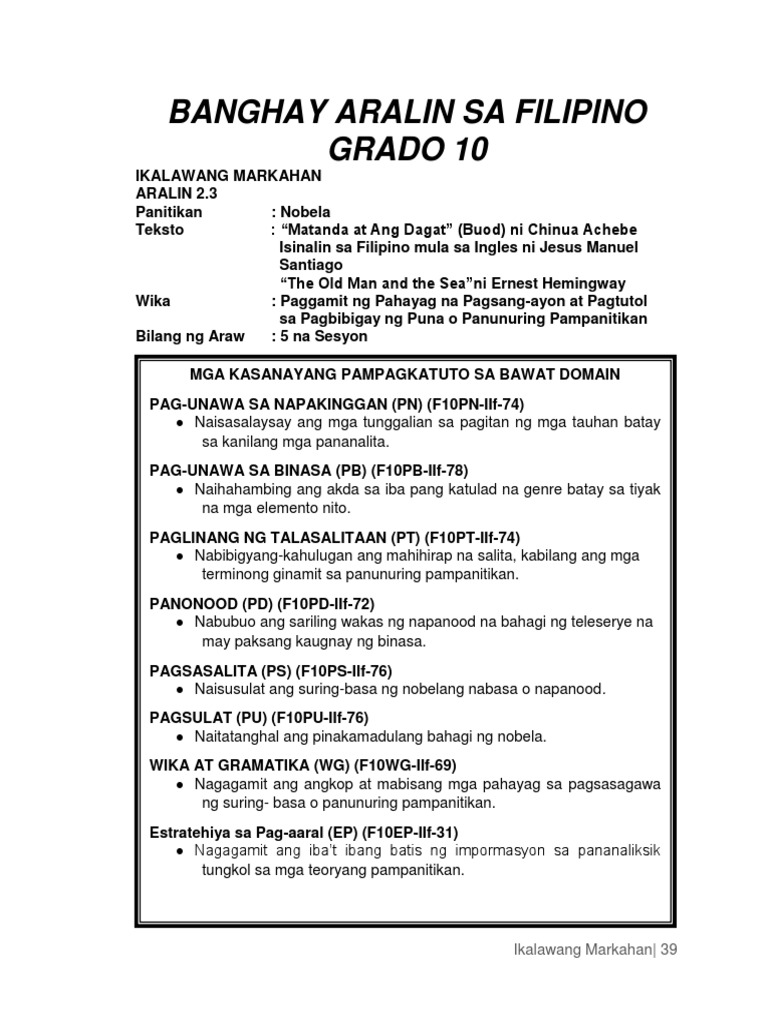 BANGHAY ARALIN SA FILIPINO
GRADO 10

IKALAWANG MARKAHAN
ARALIN 2.3
Panitikan : Nobela
Teksto : “Matanda at Ang Dagat” (Buod) ni Chinua Achebe
Isinalin sa Filipino mula sa Ingles ni Jesus Manuel Santiago
“The Old Man and the Sea”ni Ernest Hemingway
Wika : Paggamit ng Pahayag na Pagsang-ayon at Pagtutol sa Pagbibigay ng Puna o Panunuring Pampanitikan
Bilang ng Araw : 5 na Sesyon

MGA KASANAYANG PAMPAGKATUTO SA BAWAT DOMAIN

PAG-UNAWA SA NAPAKINGGAN (PN) (F10PN-IIf-74)
● Naisasalaysay ang mga tunggalian sa pagitan ng mga tauhan batay sa kanilang mga pananalita.

PAG-UNAWA SA BINASA (PB) (F10PB-IIf-78)
● Naihahambing ang akda sa iba pang katulad na genre batay sa tiyak na mga elemento nito.

PAGLINANG NG TALASALITAAN (PT) (F10PT-IIf-74)
● Nabibigyang-kahulugan ang mahihirap na salita, kabilang ang mga terminong ginamit sa panunuring pampanitikan.

PANONOOD (PD) (F10PD-IIf-72)
● Nabubuo ang sariling wakas ng napanood na bahagi ng teleserye na may paksang kaugnay ng binasa.

PAGSASALITA (PS) (F10PS-IIf-76)
● Naisusulat ang suring-basa ng nobelang nabasa o napanood.

PAGSULAT (PU) (F10PU-IIf-76)
● Naitatanghal ang pinakamadulang bahagi ng nobela.

WIKA AT GRAMATIKA (WG) (F10WG-IIf-69)
● Nagagamit ang angkop at mabisang mga pahayag sa pagsasagawa ng suring- basa o panunuring pampanitikan.

Estratehiya sa Pag-aaral (EP) (F10EP-IIf-31)
● Nagagamit ang iba’t ibang batis ng impormasyon sa pananaliksik tungkol sa mga teoryang pampanitikan.

Ikalawang Markahan| 39